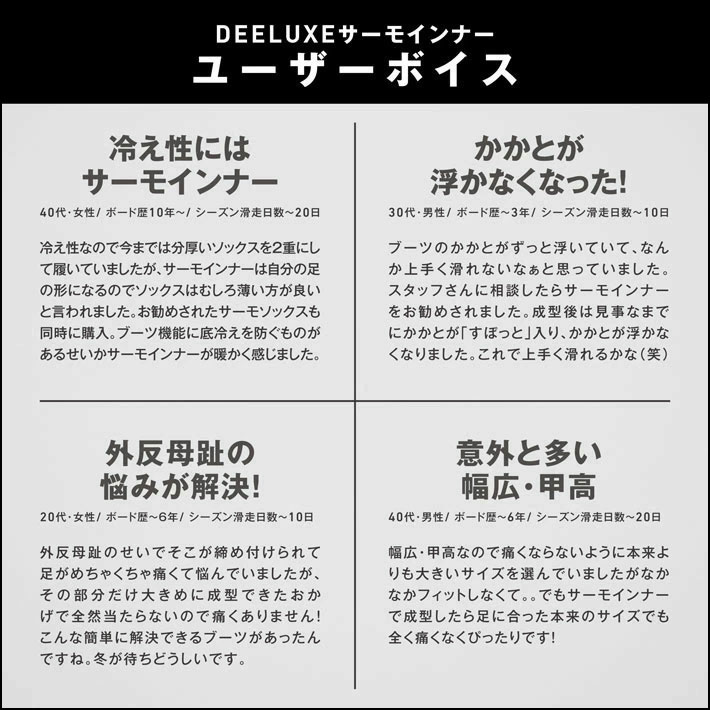 DEELUXEサーモインナー
ユーザーボイス

冷え性には
サーモインナー

40代・女性/ ボード歴10年～/ シーズン滑走日数～20日

冷え性なので今までは分厚いソックスを2重にして履いていましたが、サーモインナーは自分の足の形になるのでソックスはむしろ薄い方が良いと言われました。お勧めされたサーモソックスも同時に購入。ブーツ機能に底冷えを防ぐものがあるせいかサーモインナーが暖かく感じました。

かかとが
浮かなくなった!

30代・男性/ ボード歴～3年/ シーズン滑走日数～10日

ブーツのかかとがずっと浮いていて、なんか上手く滑れないなぁと思っていました。スタッフさんに相談したらサーモインナーをお勧めされました。成型後は見事なまでにかかとが「すぽっと」入り、かかとが浮かなくなりました。これで上手く滑れるかな（笑）

外反母趾の
悩みが解決!

20代・女性/ ボード歴～6年/ シーズン滑走日数～10日

外反母趾のせいでそこが締め付けられて足がめちゃくちゃ痛くて悩んでいましたが、その部分だけ大きめに成型できたおかげで全然当たらないので痛くありません!こんな簡単に解決できるブーツがあったんですね。冬が待ちどうしいです。

意外と多い
幅広・甲高

40代・男性/ ボード歴～6年/ シーズン滑走日数～20日

幅広・甲高なので痛くならないように本来よりも大きいサイズを選んでいましたがなかなかフィットしなくて。。でもサーモインナーで成型したら足に合った本来のサイズでも全く痛くなくぴったりです!